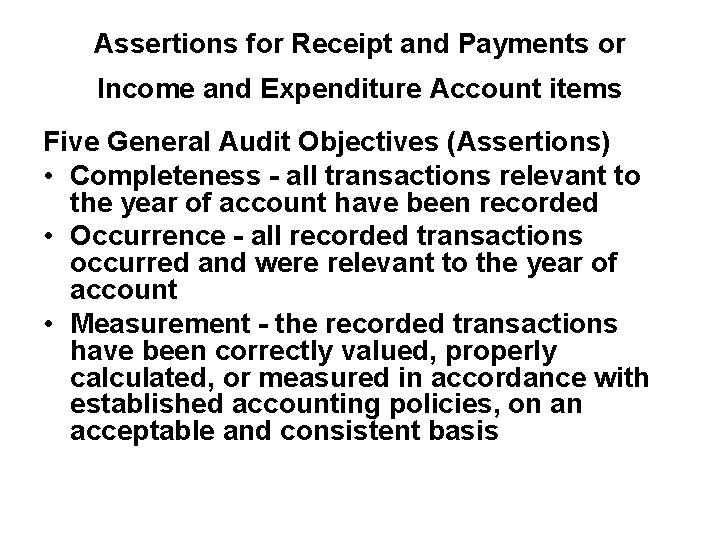 Assertions for Receipt and Payments or Income and Expenditure Account items

Five General Audit Objectives (Assertions)

• Completeness - all transactions relevant to the year of account have been recorded

• Occurrence - all recorded transactions occurred and were relevant to the year of account

• Measurement - the recorded transactions have been correctly valued, properly calculated, or measured in accordance with established accounting policies, on an acceptable and consistent basis